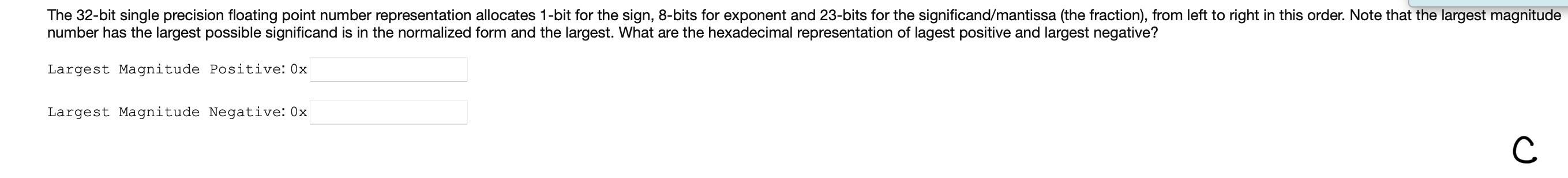 The 32-bit single precision floating point number representation allocates 1-bit for the sign, 8-bits for exponent and 23-bits for the significand/mantissa (the fraction), from left to right in this order. Note that the largest magnitude number has the largest possible significand is in the normalized form and the largest. What are the hexadecimal representation of lagest positive and largest negative?

Largest Magnitude Positive: 0x

Largest Magnitude Negative: 0x

C